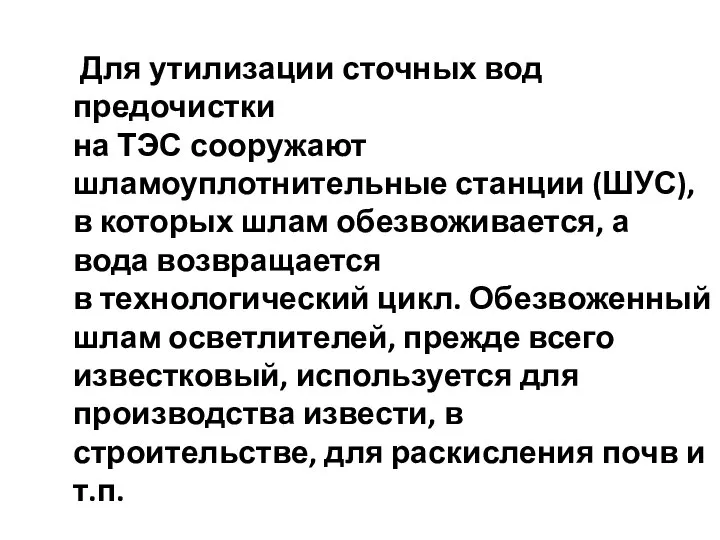 Для утилизации сточных вод предочистки на ТЭС сооружают шламоуплотнительные станции (ШУС), в которых шлам обезвоживается, а вода возвращается в технологический цикл. Обезвоженный шлам осветлителей, прежде всего известковый, используется для производства извести, в строительстве, для раскисления почв и т.п.